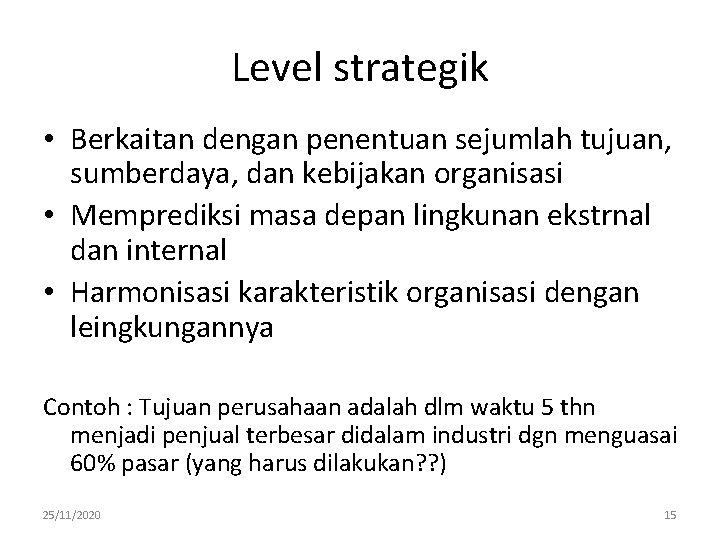 Level strategik

• Berkaitan dengan penentuan sejumlah tujuan, sumberdaya, dan kebijakan organisasi
• Memprediksi masa depan lingkunan ekstrnal dan internal
• Harmonisasi karakteristik organisasi dengan leingkungannya

Contoh : Tujuan perusahaan adalah dlm waktu 5 thn menjadi penjual terbesar didalam industri dgn menguasai 60% pasar (yang harus dilakukan??)

25/11/2020

15